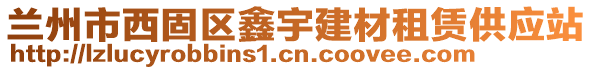 兰州市西固区鑫宇建材租赁供应站
http://lzlucyrobbins1.cn.coovee.com